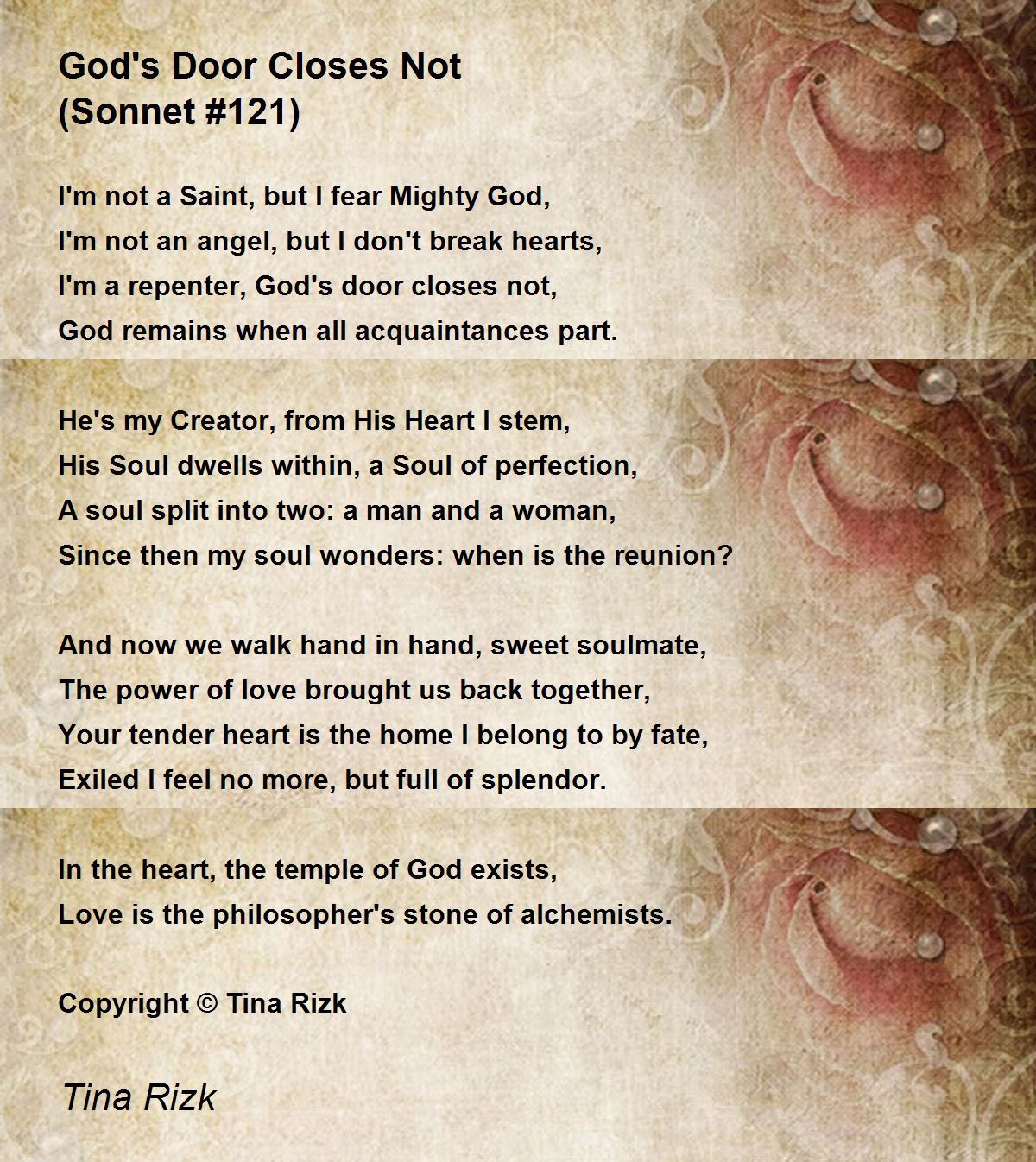 God's Door Closes Not
(Sonnet #121)

I'm not a Saint, but I fear Mighty God,
I'm not an angel, but I don't break hearts,
I'm a repenter, God's door closes not,
God remains when all acquaintances part.

He's my Creator, from His Heart I stem,
His Soul dwells within, a Soul of perfection,
A soul split into two: a man and a woman,
Since then my soul wonders: when is the reunion?

And now we walk hand in hand, sweet soulmate,
The power of love brought us back together,
Your tender heart is the home I belong to by fate,
Exiled I feel no more, but full of splendor.

In the heart, the temple of God exists,
Love is the philosopher's stone of alchemists.

Copyright © Tina Rizk

Tina Rizk